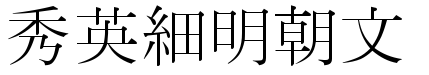 秀英細明朝文